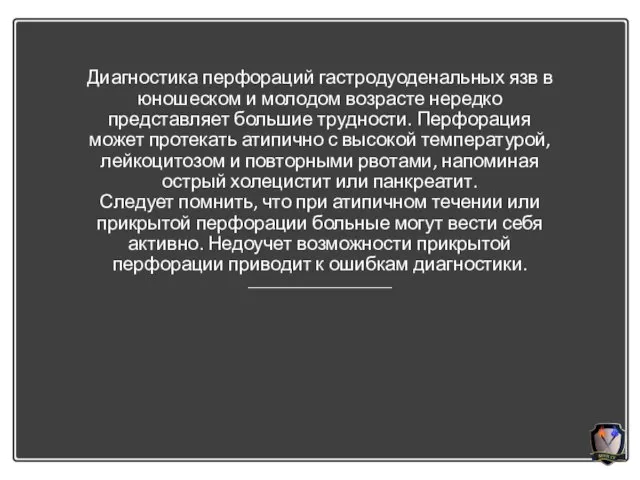 Диагностика перфораций гастродуоденальных язв в юношеском и молодом возрасте нередко представляет большие трудности. Перфорация может протекать атипично с высокой температурой, лейкоцитозом и повторными рвотами, напоминая острый холецистит или панкреатит.
Следует помнить, что при атипичном течении или прикрытой перфорации больные могут вести себя активно. Недоучет возможности прикрытой перфорации приводит к ошибкам диагностики.